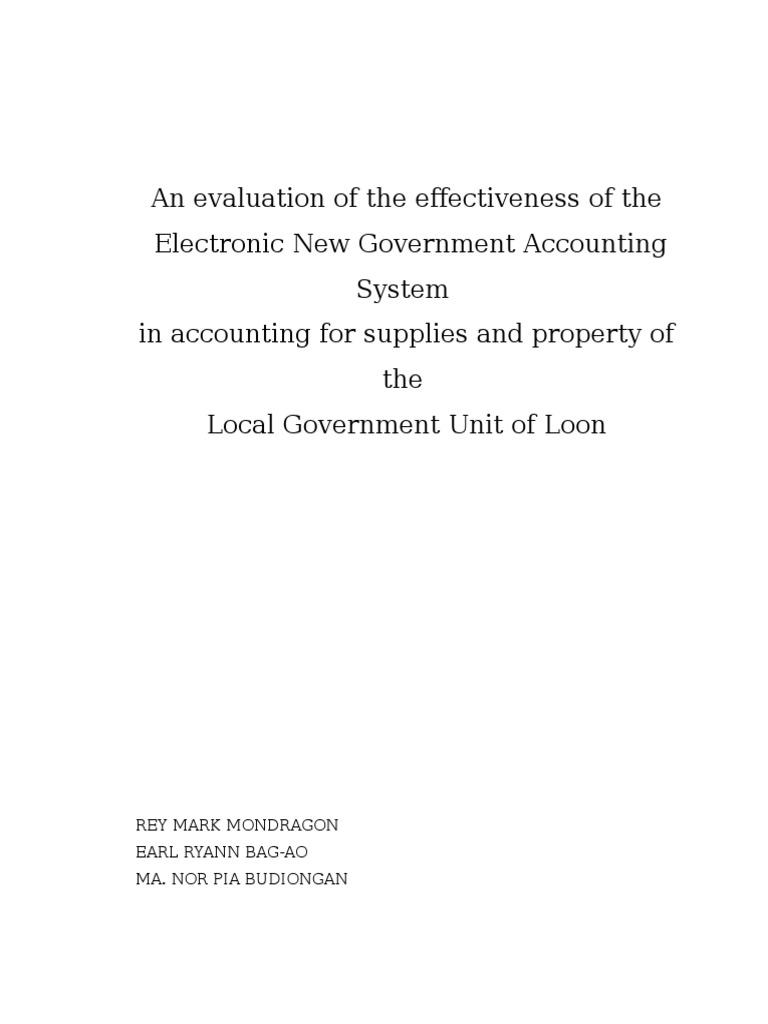 An evaluation of the effectiveness of the Electronic New Government Accounting System
in accounting for supplies and property of the
Local Government Unit of Loon

REY MARK MONDRAGON
EARL RYANN BAG-AO
MA. NOR PIA BUDIONGAN